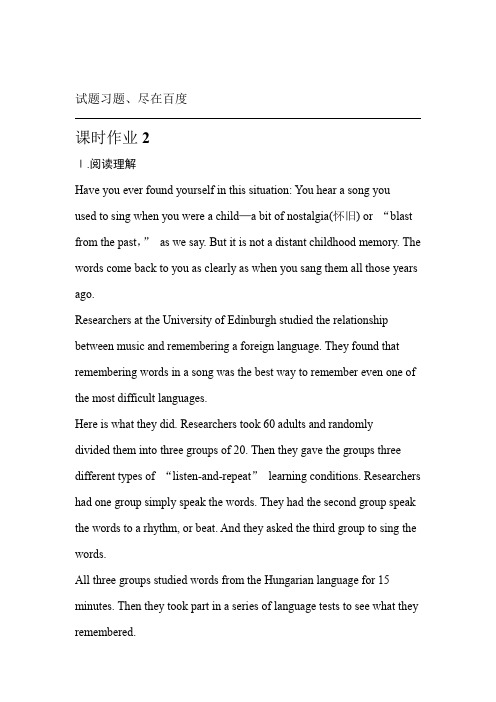 试题习题、尽在百度

课时作业 2

Ⅰ.阅读理解

Have you ever found yourself in this situation: You hear a song you used to sing when you were a child—a bit of nostalgia(怀旧) or “blast from the past,” as we say. But it is not a distant childhood memory. The words come back to you as clearly as when you sang them all those years ago.

Researchers at the University of Edinburgh studied the relationship between music and remembering a foreign language. They found that remembering words in a song was the best way to remember even one of the most difficult languages.

Here is what they did. Researchers took 60 adults and randomly divided them into three groups of 20. Then they gave the groups three different types of “listen-and-repeat” learning conditions. Researchers had one group simply speak the words. They had the second group speak the words to a rhythm, or beat. And they asked the third group to sing the words.

All three groups studied words from the Hungarian language for 15 minutes. Then they took part in a series of language tests to see what they remembered.